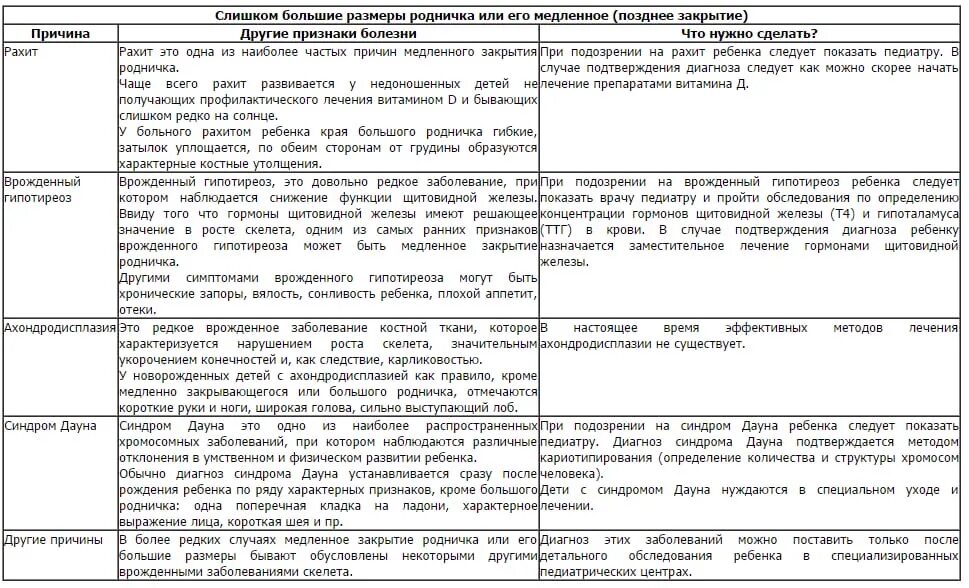 Слишком большие размеры родничка или его медленное (позднее закрытие)

| Причина | Другие признаки болезни | Что нужно сделать? |
|---|---|---|
| Рахит | Рахит это одна из наиболее частых причин медленного закрытия родничка. Чаще всего рахит развивается у недоношенных детей не получающих профилактического лечения витамином D и бывающих слишком редко на солнце. У больного рахитом ребенка края большого родничка гибкие, затылок уплощается, по обеим сторонам от грудины образуются характерные костные утолщения. | При подозрении на рахит ребенка следует показать педиатру. В случае подтверждения диагноза следует как можно скорее начать лечение препаратами витамина Д. |
| Врожденный гипотиреоз | Врожденный гипотиреоз, это довольно редкое заболевание, при котором наблюдается снижение функции щитовидной железы. Ввиду того что гормоны щитовидной железы имеют решающее значение в росте скелета, одним из самых ранних признаков врожденного гипотиреоза может быть медленное закрытие родничка. Другими симптомами врожденного гипотиреоза могут быть хронические запоры, вялость, сонливость ребенка, плохой аппетит, отеки. | При подозрении на врожденный гипотиреоз ребенка следует показать врачу педиатру и пройти обследования по определению концентрации гормонов щитовидной железы (Т4) и гипоталамуса (ТТГ) в крови. В случае подтверждения диагноза ребенку назначается заместительное лечение гормонами щитовидной железы. |
| Ахондродисплазия | Это редкое врожденное заболевание костной ткани, которое характеризуется нарушением роста скелета, значительным укорочением конечностей и, как следствие, карликовостью. У новорожденных детей с ахондродисплазией как правило, кроме медленно закрывающегося или большого родничка, отмечаются короткие руки и ноги, широкая голова, сильно выступающий лоб. | В настоящее время эффективных методов лечения ахондродисплазии не существует. |
| Синдром Дауна | Синдром Дауна это одно из наиболее распространенных хромосомных заболеваний, при котором наблюдаются различные отклонения в умственном и физическом развитии ребенка. Обычно диагноз синдрома Дауна устанавливается сразу после рождения ребенка по ряду характерных признаков, кроме большого родничка: одна поперечная кладка на ладони, характерное выражение лица, короткая шея и пр. | При подозрении на синдром Дауна ребенка следует показать педиатру. Диагноз синдрома Дауна подтверждается методом кариотипирования (определение количества и структуры хромосом человека). Дети с синдромом Дауна нуждаются в специальном уходе и лечении. |
| Другие причины | В более редких случаях медленное закрытие родничка или его большие размеры бывают обусловлены некоторыми другими врожденными заболеваниями скелета. | Диагноз этих заболеваний можно поставить только после детального обследования ребенка в специализированных педиатрических центрах. |